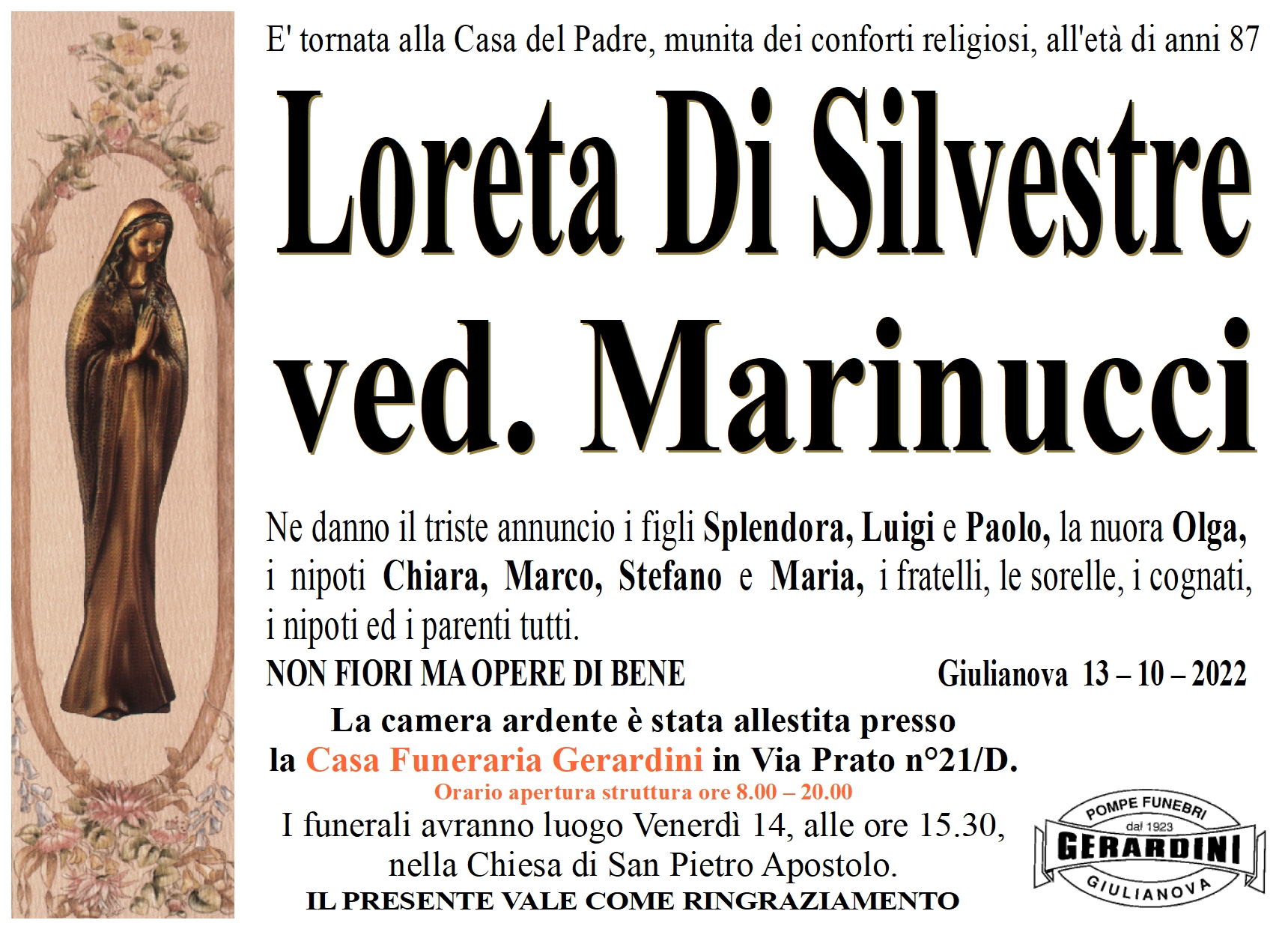 E' tornata alla Casa del Padre, munita dei conforti religiosi, all'età di anni 87

Loreta Di Silvestre ved. Marinucci

Ne danno il triste annuncio i figli Splendora, Luigi e Paolo, la nuora Olga, i nipoti Chiara, Marco, Stefano e Maria, i fratelli, le sorelle, i cognati, i nipoti ed i parenti tutti.

NON FIORI MA OPERE DI BENE

Giulianova 13 – 10 – 2022

La camera ardente è stata allestita presso la Casa Funeraria Gerardini in Via Prato n°21/D.
Orario apertura struttura ore 8.00 – 20.00

I funerali avranno luogo Venerdì 14, alle ore 15.30, nella Chiesa di San Pietro Apostolo.

IL PRESENTE VALE COME RINGRAZIAMENTO

POMPE FUNEBRI
dal 1923
GERARDINI
GIULIANOVA